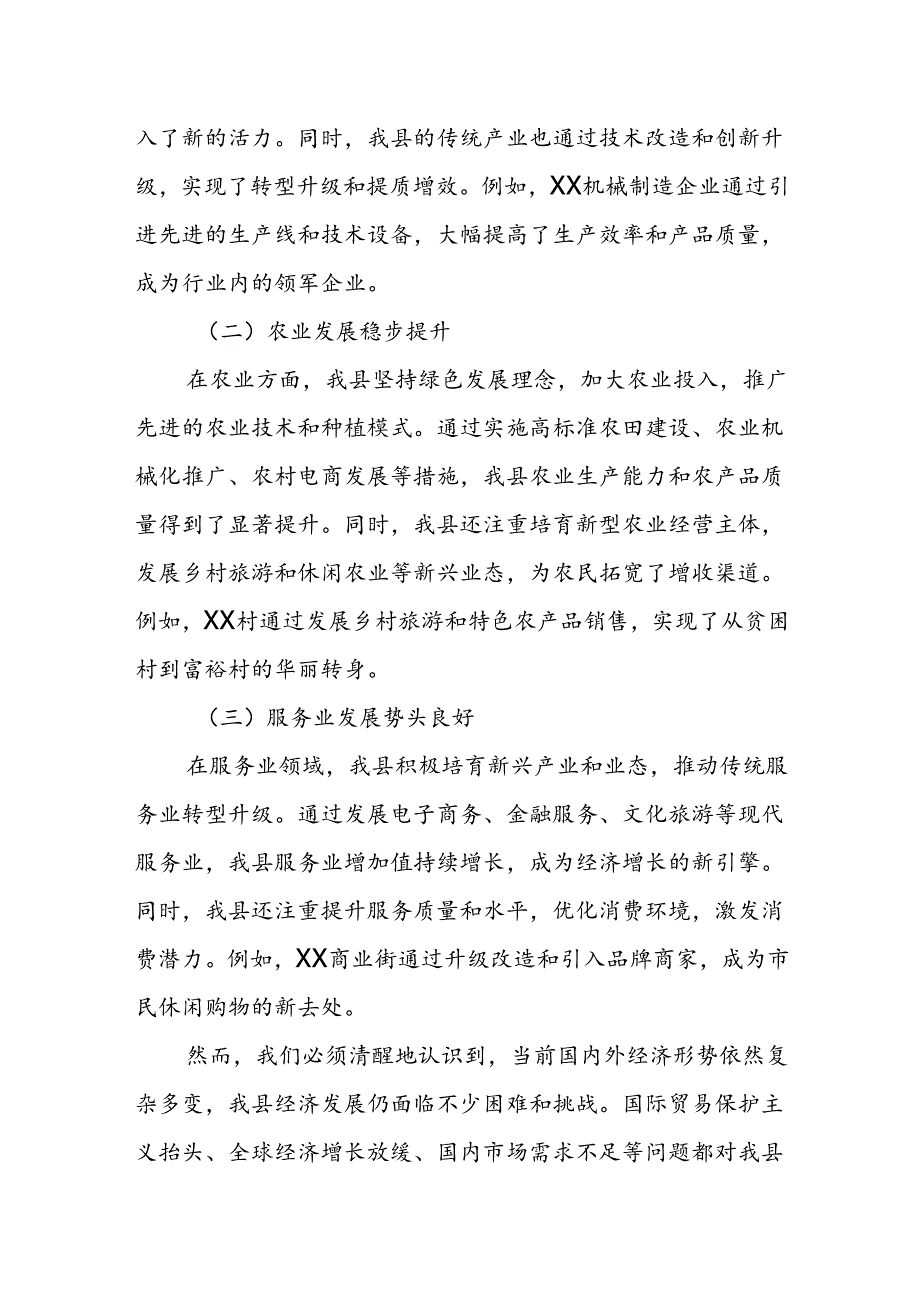 入了新的活力。同时，我县的传统产业也通过技术改造和创新升级，实现了转型升级和提质增效。例如，XX机械制造企业通过引进先进的生产线和技术设备，大幅提高了生产效率和产品质量，成为行业内的领军企业。

（二）农业发展稳步提升

在农业方面，我县坚持绿色发展理念，加大农业投入，推广先进的农业技术和种植模式。通过实施高标准农田建设、农业机械化推广、农村电商发展等措施，我县农业生产能力和农产品质量得到了显著提升。同时，我县还注重培育新型农业经营主体，发展乡村旅游和休闲农业等新兴业态，为农民拓宽了增收渠道。例如，XX村通过发展乡村旅游和特色农产品销售，实现了从贫困村到富裕村的华丽转身。

（三）服务业发展势头良好

在服务业领域，我县积极培育新兴产业和业态，推动传统服务业转型升级。通过发展电子商务、金融服务、文化旅游等现代服务业，我县服务业增加值持续增长，成为经济增长的新引擎。同时，我县还注重提升服务质量和水平，优化消费环境，激发消费潜力。例如，XX商业街通过升级改造和引入品牌商家，成为市民休闲购物的新去处。

然而，我们必须清醒地认识到，当前国内外经济形势依然复杂多变，我县经济发展仍面临不少困难和挑战。国际贸易保护主义抬头、全球经济增长放缓、国内市场需求不足等问题都对我县